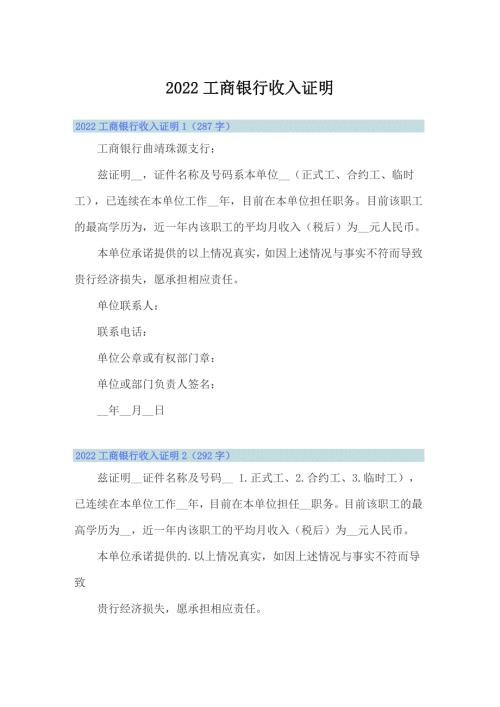 2022 工商银行收入证明

2022 工商银行收入证明 1（287 字）

工商银行曲靖珠源支行：

兹证明__，证件名称及号码系本单位__（正式工、合约工、临时工），已连续在本单位工作__年，目前在本单位担任职务。目前该职工的最高学历为，近一年内该职工的平均月收入（税后）为__元人民币。

本单位承诺提供的以上情况真实，如因上述情况与事实不符而导致贵行经济损失，愿承担相应责任。

单位联系人：

联系电话：

单位公章或有权部门章：

单位或部门负责人签名：

__年__月__日

2022 工商银行收入证明 2（292 字）

兹证明__证件名称及号码__ 1.正式工、2.合约工、3.临时工），已连续在本单位工作__年，目前在本单位担任__职务。目前该职工的最高学历为__，近一年内该职工的平均月收入（税后）为__元人民币。

本单位承诺提供的.以上情况真实，如因上述情况与事实不符而导致

贵行经济损失，愿承担相应责任。